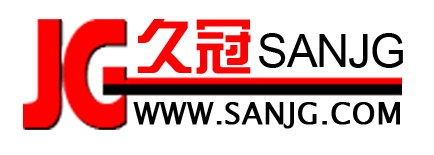 JG 久冠 SANJG
WWW.SANJG.COM